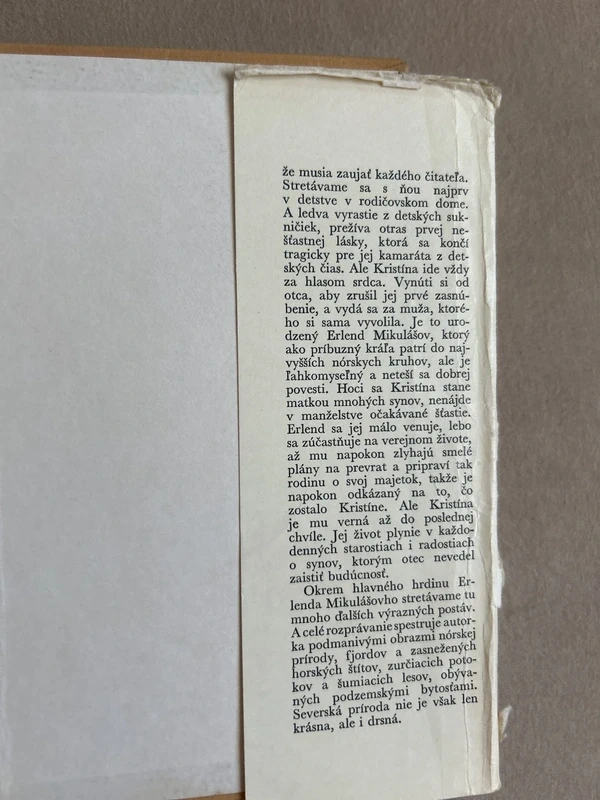 že musia zaujať každého čitateľa. Stretávame sa s ňou najprv v detstve v rodičovskom dome. A ledva vyrastie z detských sukničiek, prežíva otras prvej nešťastnej lásky, ktorá sa končí tragicky pre jej kamaráta z detských čias. Ale Kristína ide vždy za hlasom srdca. Vynúti si od otca, aby zrušil jej prvé zasnúbenie, a vydá sa za muža, ktorého si sama vyvolila. Je to urodzený Erlend Mikulášov, ktorý ako príbuzný kráľa patrí do najvyšších nórskych kruhov, ale je ľahkomyseľný a neteší sa dobrej povesti. Hoci sa Kristína stane matkou mnohých synov, nenájde v manželstve očakávané šťastie. Erlend sa jej málo venuje, lebo sa zúčastňuje na verejnom živote, až mu napokon zlyhajú smelé plány na prevrat a pripraví tak rodinu o svoj majetok, takže je napokon odkázaný na to, čo zostalo Kristíne. Ale Kristína je mu verná až do poslednej chvíle. Jej život plynie v každodenných starostiach i radostiach o synov, ktorým otec nevedel zaistiť budúcnosť.

Okrem hlavného hrdinu Erlenda Mikulášovho stretávame tu mnoho ďalších výrazných postáv. A celé rozprávanie spestruje autorka podmanivými obrazmi nórskej prírody, fjordov a zasnežených horských štítov, zurčiacich potokov a šumiacich lesov, obývaných podzemskými bytosťami. Severská príroda nie je však len krásna, ale i drsná.